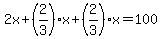 $2x+\left(\frac{2}{3}\right)\cdot x+\left(\frac{2}{3}\right)\cdot x=100$